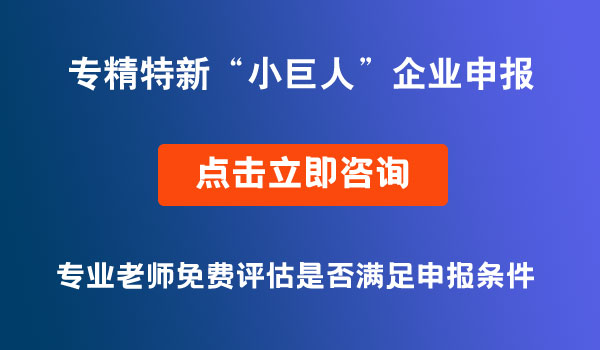 专精特新“小巨人”企业申报

点击立即咨询

专业老师免费评估是否满足申报条件